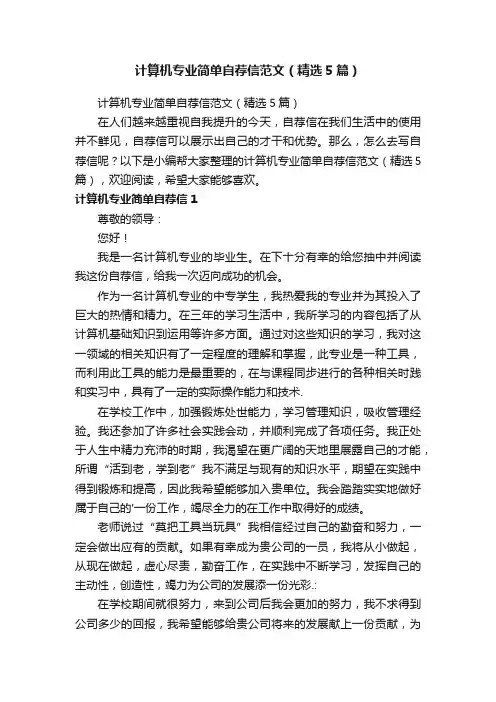 计算机专业简单自荐信范文（精选5篇）

计算机专业简单自荐信范文（精选5篇）

在人们越来越重视自我提升的今天，自荐信在我们生活中的使用并不鲜见，自荐信可以展示出自己的才干和优势。那么，怎么去写自荐信呢？以下是小编帮大家整理的计算机专业简单自荐信范文（精选5篇），欢迎阅读，希望大家能够喜欢。

计算机专业简单自荐信1

尊敬的领导：

您好！

我是一名计算机专业的毕业生。在下十分有幸的给您抽中并阅读我这份自荐信，给我一次迈向成功的机会。

作为一名计算机专业的中专学生，我热爱我的专业并为其投入了巨大的热情和精力。在三年的学习生活中，我所学习的内容包括了从计算机基础知识到运用等许多方面。通过对这些知识的学习，我对这一领域的相关知识有了一定程度的理解和掌握，此专业是一种工具，而利用此工具的能力是最重要的，在与课程同步进行的各种相关时践和实习中，具有了一定的实际操作能力和技术.

在学校工作中，加强锻炼处世能力，学习管理知识，吸收管理经验。我还参加了许多社会实践会动，并顺利完成了各项任务。我正处于人生中精力充沛的时期，我渴望在更广阔的天地里展露自己的才能，所谓“活到老，学到老”我不满足与现有的知识水平，期望在实践中得到锻炼和提高，因此我希望能够加入贵单位。我会踏踏实实地做好属于自己的'一份工作，竭尽全力的在工作中取得好的成绩。

老师说过“莫把工具当玩具”我相信经过自己的勤奋和努力，一定会做出应有的贡献。如果有幸成为贵公司的一员，我将从小做起，从现在做起，虚心尽责，勤奋工作，在实践中不断学习，发挥自己的主动性，创造性，竭力为公司的发展添一份光彩.:

在学校期间就很努力，来到公司后我会更加的努力，我不求得到公司多少的回报，我希望能够给贵公司将来的发展献上一份贡献，为